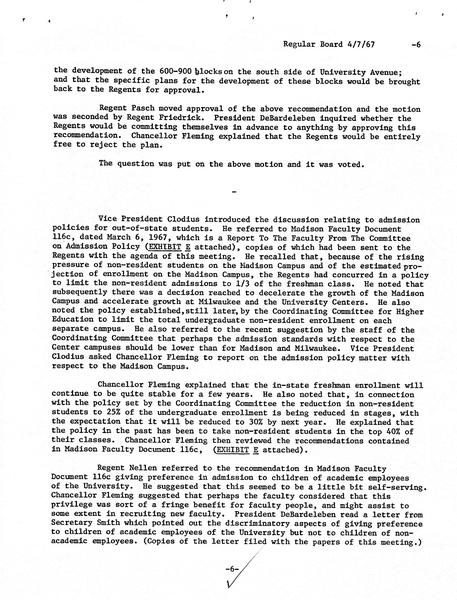 Regular Board 4/7/67 -6

the development of the 600-900 blocks on the south side of University Avenue; and that the specific plans for the development of these blocks would be brought back to the Regents for approval.

Regent Pasch moved approval of the above recommendation and the motion was seconded by Regent Friedrick. President DeBardeleben inquired whether the Regents would be committing themselves in advance to anything by approving this recommendation. Chancellor Fleming explained that the Regents would be entirely free to reject the plan.

The question was put on the above motion and it was voted.

-

Vice President Clodius introduced the discussion relating to admission policies for out-of-state students. He referred to Madison Faculty Document 116c, dated March 6, 1967, which is a Report To The Faculty From The Committee on Admission Policy (EXHIBIT E attached), copies of which had been sent to the Regents with the agenda of this meeting. He recalled that, because of the rising pressure of non-resident students on the Madison Campus and of the estimated projection of enrollment on the Madison Campus, the Regents had concurred in a policy to limit the non-resident admissions to 1/3 of the freshman class. He noted that subsequently there was a decision reached to decelerate the growth of the Madison Campus and accelerate growth at Milwaukee and the University Centers. He also noted the policy established, still later, by the Coordinating Committee for Higher Education to limit the total undergraduate non-resident enrollment on each separate campus. He also referred to the recent suggestion by the staff of the Coordinating Committee that perhaps the admission standards with respect to the Center campuses should be lower than for Madison and Milwaukee. Vice President Clodius asked Chancellor Fleming to report on the admission policy matter with respect to the Madison Campus.

Chancellor Fleming explained that the in-state freshman enrollment will continue to be quite stable for a few years. He also noted that, in connection with the policy set by the Coordinating Committee the reduction in non-resident students to 25% of the undergraduate enrollment is being reduced in stages, with the expectation that it will be reduced to 30% by next year. He explained that the policy in the past has been to take non-resident students in the top 40% of their classes. Chancellor Fleming then reviewed the recommendations contained in Madison Faculty Document 116c, (EXHIBIT E attached).

Regent Nellen referred to the recommendation in Madison Faculty Document 116c giving preference in admission to children of academic employees of the University. He suggested that this seemed to be a little bit self-serving. Chancellor Fleming suggested that perhaps the faculty considered that this privilege was sort of a fringe benefit for faculty people, and might assist to some extent in recruiting new faculty. President DeBardeleben read a letter from Secretary Smith which pointed out the discriminatory aspects of giving preference to children of academic employees of the University but not to children of non-academic employees. (Copies of the letter filed with the papers of this meeting.)

-6-